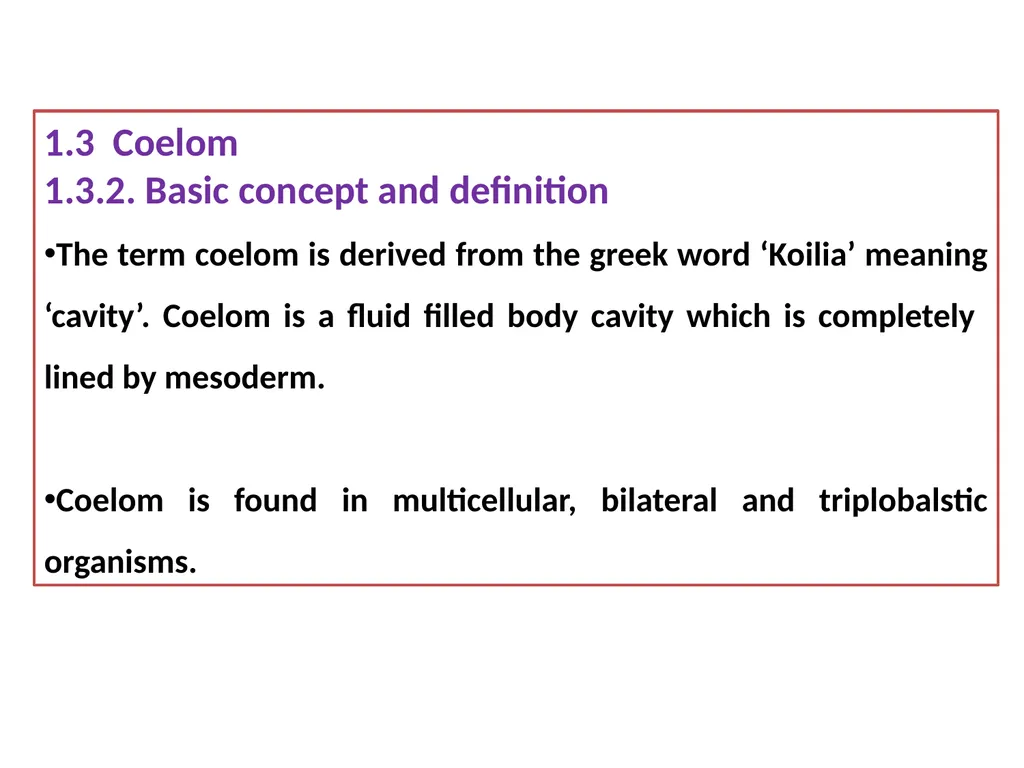 1.3 Coelom
1.3.2. Basic concept and definition

•The term coelom is derived from the greek word ‘Koilia’ meaning ‘cavity’. Coelom is a fluid filled body cavity which is completely lined by mesoderm.

•Coelom is found in multicellular, bilateral and triplobalstic organisms.